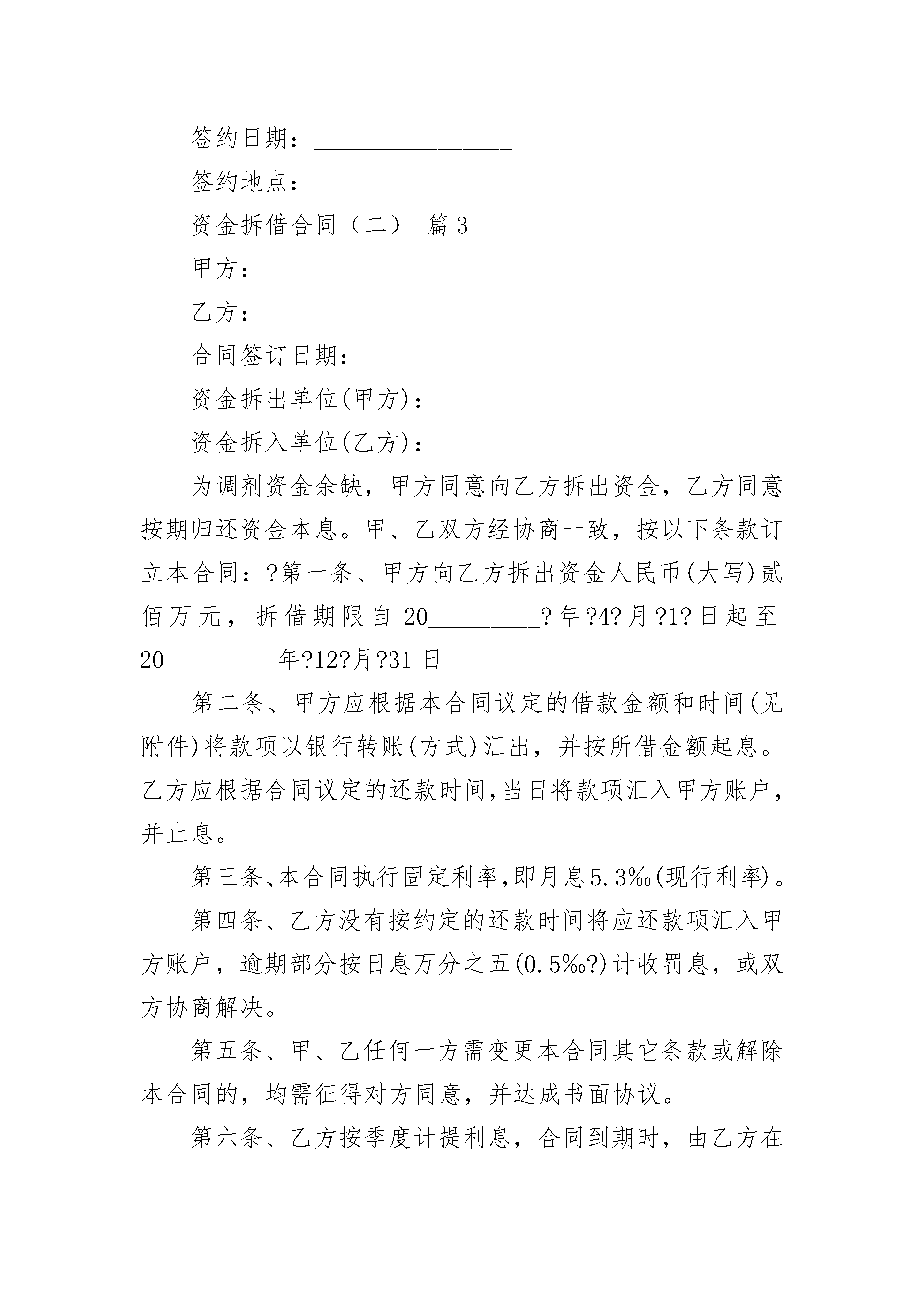 签约日期：________________

签约地点：_______________

资金拆借合同（二） 篇3

甲方：

乙方：

合同签订日期：

资金拆出单位(甲方)：

资金拆入单位(乙方)：

为调剂资金余缺，甲方同意向乙方拆出资金，乙方同意按期归还资金本息。甲、乙双方经协商一致，按以下条款订立本合同：?第一条、甲方向乙方拆出资金人民币(大写)贰佰万元，拆借期限自20_________?年?4?月?1?日起至20_________年?12?月?31日

第二条、甲方应根据本合同议定的借款金额和时间(见附件)将款项以银行转账(方式)汇出，并按所借金额起息。乙方应根据合同议定的还款时间,当日将款项汇入甲方账户,并止息。

第三条、本合同执行固定利率,即月息5.3‰(现行利率)。

第四条、乙方没有按约定的还款时间将应还款项汇入甲方账户，逾期部分按日息万分之五(0.5‰?)计收罚息，或双方协商解决。

第五条、甲、乙任何一方需变更本合同其它条款或解除本合同的，均需征得对方同意，并达成书面协议。

第六条、乙方按季度计提利息，合同到期时，由乙方在